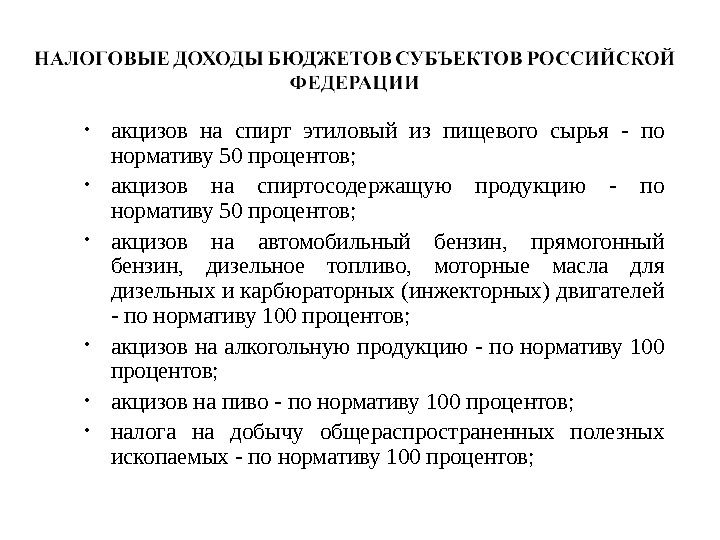 НАЛОГОВЫЕ ДОХОДЫ БЮДЖЕТОВ СУБЪЕКТОВ РОССИЙСКОЙ ФЕДЕРАЦИИ

• акцизов на спирт этиловый из пищевого сырья - по нормативу 50 процентов;
• акцизов на спиртосодержащую продукцию - по нормативу 50 процентов;
• акцизов на автомобильный бензин, прямогонный бензин, дизельное топливо, моторные масла для дизельных и карбюраторных (инжекторных) двигателей - по нормативу 100 процентов;
• акцизов на алкогольную продукцию - по нормативу 100 процентов;
• акцизов на пиво - по нормативу 100 процентов;
• налога на добычу общераспространенных полезных ископаемых - по нормативу 100 процентов;